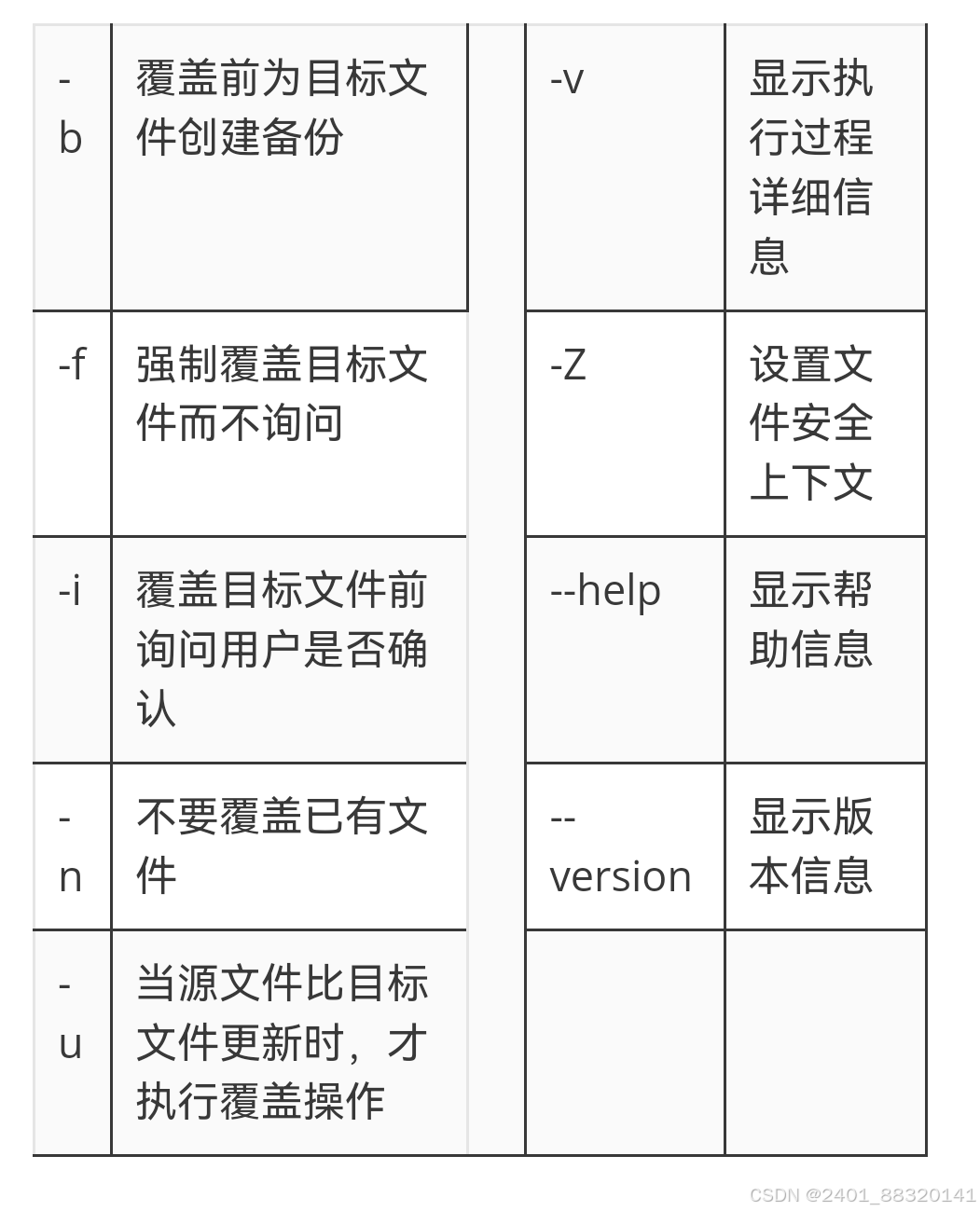 | -b | 覆盖前为目标文件创建备份 | | -v | 显示执行过程详细信息 |
|---|---|---|---|---|
| -f | 强制覆盖目标文件而不询问 | | -Z | 设置文件安全上下文 |
| -i | 覆盖目标文件前询问用户是否确认 | | --help | 显示帮助信息 |
| -n | 不要覆盖已有文件 | | --version | 显示版本信息 |
| -u | 当源文件比目标文件更新时，才执行覆盖操作 | | | |

CSDN @2401_88320141